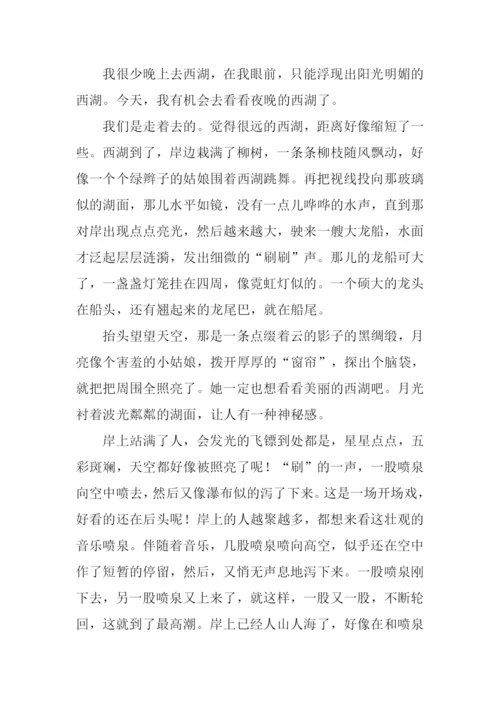 我很少晚上去西湖，在我眼前，只能浮现出阳光明媚的西湖。今天，我有机会去看看夜晚的西湖了。

我们是走着去的。觉得很远的西湖，距离好像缩短了一些。西湖到了，岸边栽满了柳树，一条条柳枝随风飘动，好像一个个绿辫子的姑娘围着西湖跳舞。再把视线投向那玻璃似的湖面，那儿水平如镜，没有一点儿哗哗的水声，直到那对岸出现点点亮光，然后越来越大，驶来一艘大龙船，水面才泛起层层涟漪，发出细微的“刷刷”声。那儿的龙船可大了，一盏盏灯笼挂在四周，像霓虹灯似的。一个硕大的龙头在船头，还有翘起来的龙尾巴，就在船尾。

抬头望望天空，那是一条点缀着云的影子的黑绸缎，月亮像个害羞的小姑娘，拨开厚厚的“窗帘”，探出个脑袋，就把把周围全照亮了。她一定也想看看美丽的西湖吧。月光衬着波光粼粼的湖面，让人有一种神秘感。

岸上站满了人，会发光的飞镖到处都是，星星点点，五彩斑斓，天空都好像被照亮了呢！“刷”的一声，一股喷泉向空中喷去，然后又像瀑布似的泻了下来。这是一场开场戏，好看的还在后头呢！岸上的人越聚越多，都想来看这壮观的音乐喷泉。伴随着音乐，几股喷泉喷向高空，似乎还在空中作了短暂的停留，然后，又悄无声息地泻下来。一股喷泉刚下去，另一股喷泉又上来了，就这样，一股又一股，不断轮回，这就到了最高潮。岸上已经人山人海了，好像在和喷泉